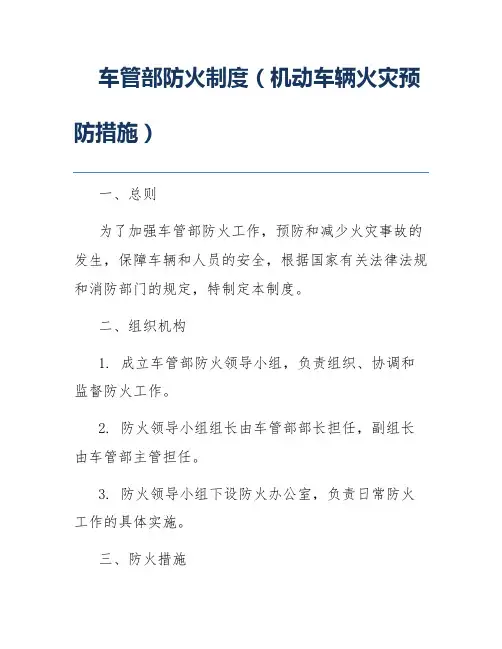 车管部防火制度（机动车辆火灾预防措施）

一、总则

为了加强车管部防火工作，预防和减少火灾事故的发生，保障车辆和人员的安全，根据国家有关法律法规和消防部门的规定，特制定本制度。

二、组织机构

1. 成立车管部防火领导小组，负责组织、协调和监督防火工作。

2. 防火领导小组组长由车管部部长担任，副组长由车管部主管担任。

3. 防火领导小组下设防火办公室，负责日常防火工作的具体实施。

三、防火措施